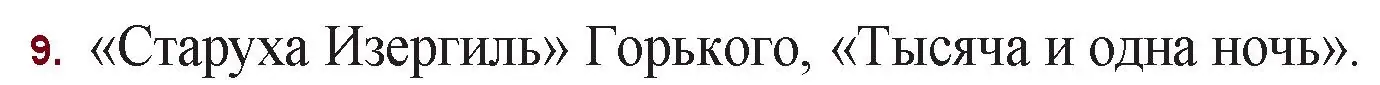 9. «Старуха Изергиль» Горького, «Тысяча и одна ночь».